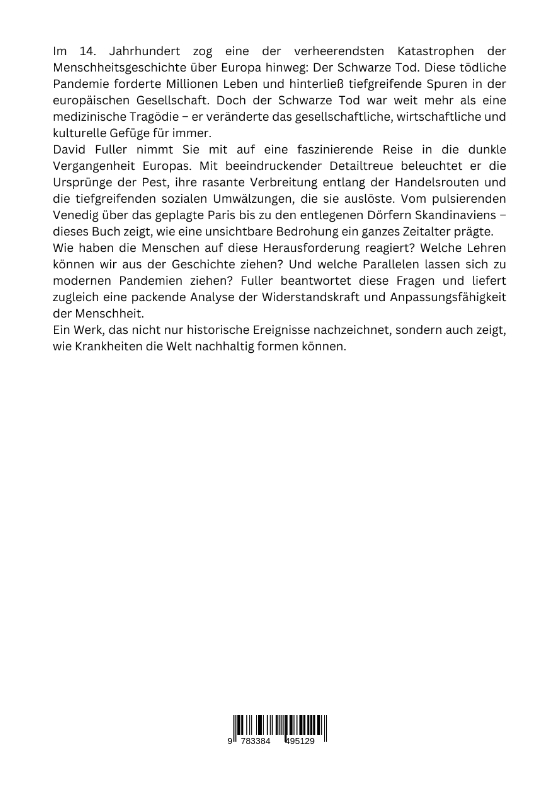 Im 14. Jahrhundert zog eine der verheerendsten Katastrophen der Menschheitsgeschichte über Europa hinweg: Der Schwarze Tod. Diese tödliche Pandemie forderte Millionen Leben und hinterließ tiefgreifende Spuren in der europäischen Gesellschaft. Doch der Schwarze Tod war weit mehr als eine medizinische Tragödie – er veränderte das gesellschaftliche, wirtschaftliche und kulturelle Gefüge für immer.
David Fuller nimmt Sie mit auf eine faszinierende Reise in die dunkle Vergangenheit Europas. Mit beeindruckender Detailtreue beleuchtet er die Ursprünge der Pest, ihre rasante Verbreitung entlang der Handelsrouten und die tiefgreifenden sozialen Umwälzungen, die sie auslöste. Vom pulsierenden Venedig über das geplagte Paris bis zu den entlegenen Dörfern Skandinaviens – dieses Buch zeigt, wie eine unsichtbare Bedrohung ein ganzes Zeitalter prägte.
Wie haben die Menschen auf diese Herausforderung reagiert? Welche Lehren können wir aus der Geschichte ziehen? Und welche Parallelen lassen sich zu modernen Pandemien ziehen? Fuller beantwortet diese Fragen und liefert zugleich eine packende Analyse der Widerstandskraft und Anpassungsfähigkeit der Menschheit.
Ein Werk, das nicht nur historische Ereignisse nachzeichnet, sondern auch zeigt, wie Krankheiten die Welt nachhaltig formen können.

9 783384 495129